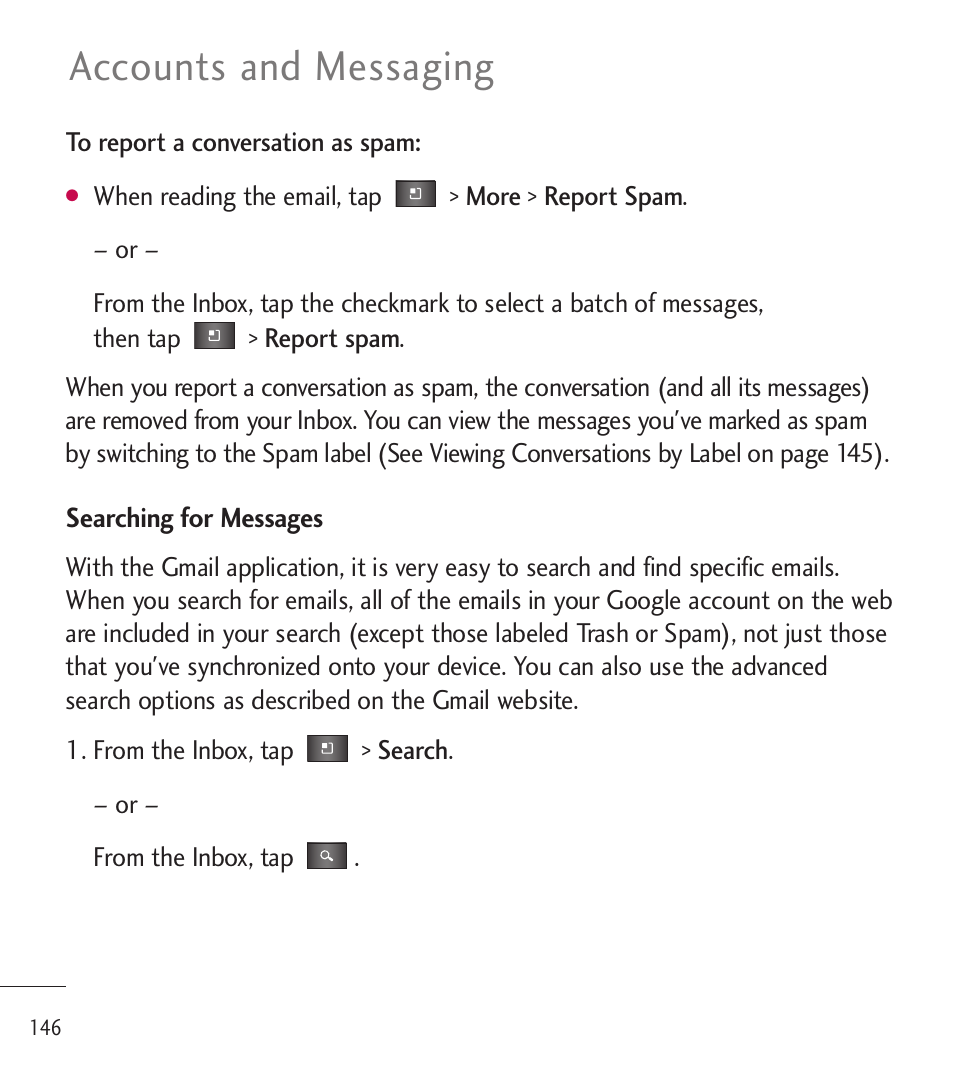 Accounts and Messaging

To report a conversation as spam:

● When reading the email, tap > More > Report Spam.

– or –

From the Inbox, tap the checkmark to select a batch of messages, then tap > Report spam.

When you report a conversation as spam, the conversation (and all its messages) are removed from your Inbox. You can view the messages you've marked as spam by switching to the Spam label (See Viewing Conversations by Label on page 145).

Searching for Messages

With the Gmail application, it is very easy to search and find specific emails. When you search for emails, all of the emails in your Google account on the web are included in your search (except those labeled Trash or Spam), not just those that you've synchronized onto your device. You can also use the advanced search options as described on the Gmail website.

1. From the Inbox, tap > Search.

– or –

From the Inbox, tap .

146